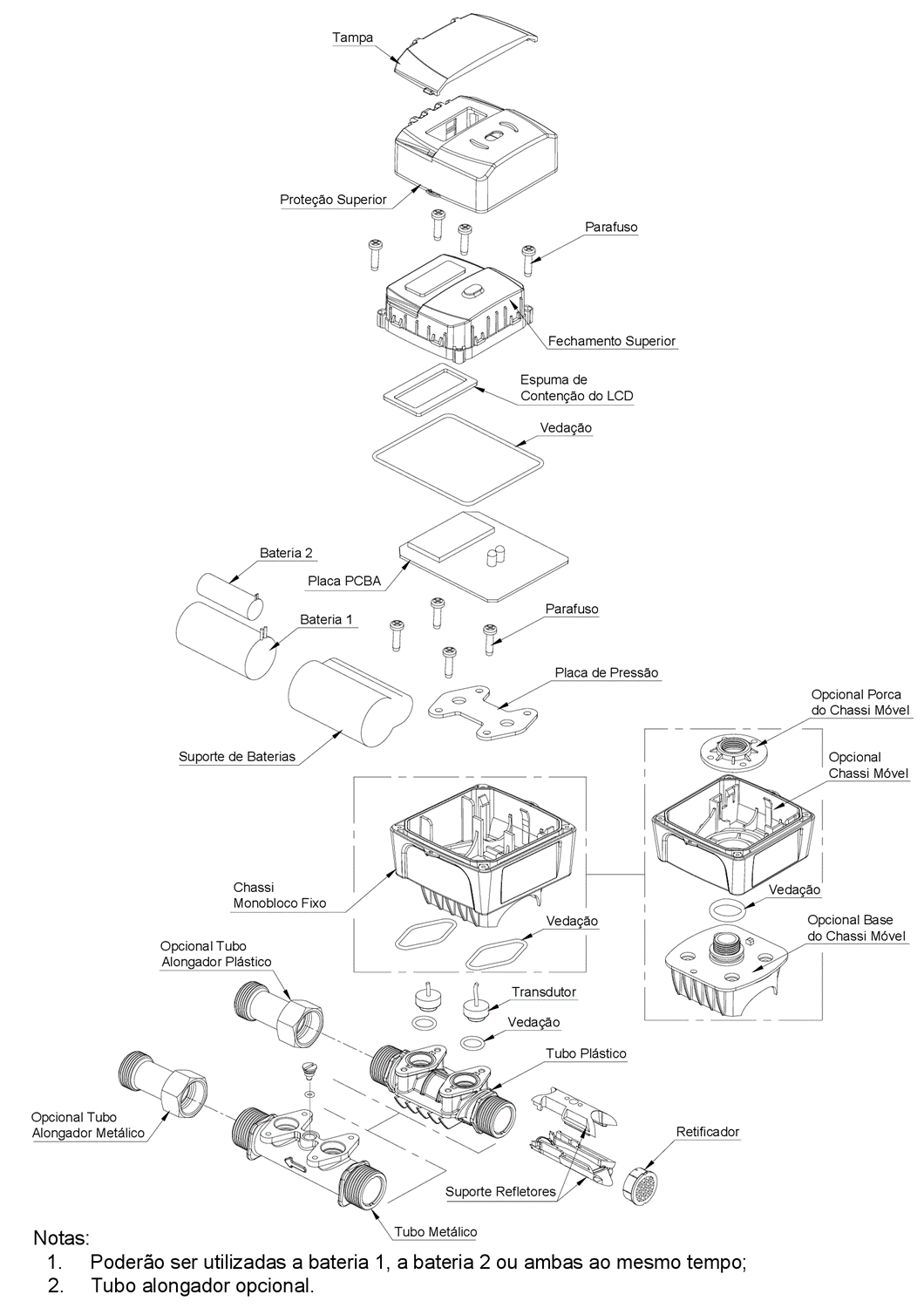 Tampa

Proteção Superior

Parafuso

Fechamento Superior

Espuma de Contenção do LCD

Vedação

Bateria 2

Placa PCBA

Bateria 1

Parafuso

Placa de Pressão

Suporte de Baterias

Opcional Porca do Chassi Móvel

Opcional Chassi Móvel

Chassi Monobloco Fixo

Vedação

Vedação

Opcional Base do Chassi Móvel

Opcional Tubo Alongador Plástico

Transdutor

Vedação

Tubo Plástico

Opcional Tubo Alongador Metálico

Retificador

Suporte Refletores

Tubo Metálico

Notas:
1. Poderão ser utilizadas a bateria 1, a bateria 2 ou ambas ao mesmo tempo;
2. Tubo alongador opcional.